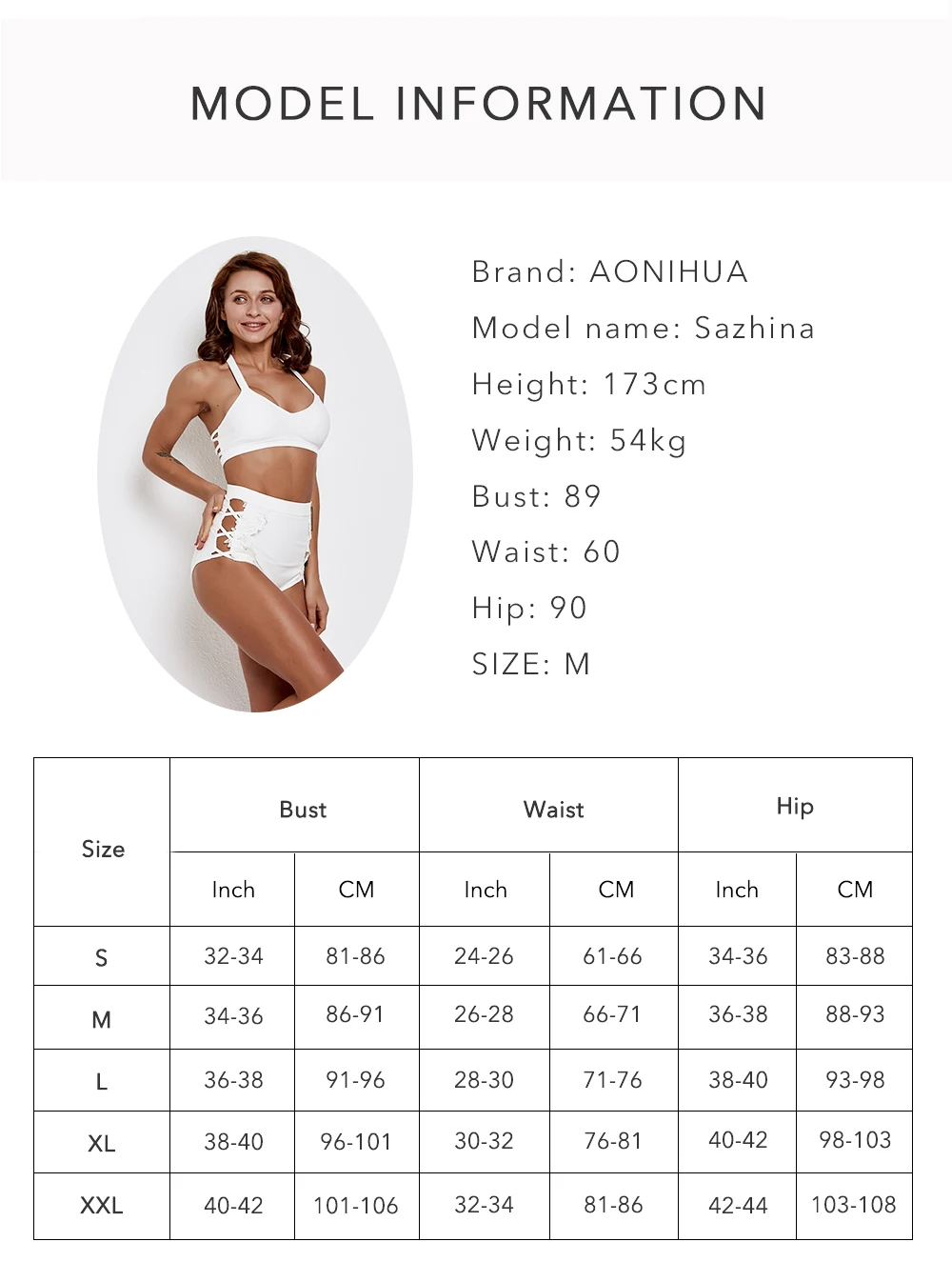 MODEL INFORMATION

Brand: AONIHUA
Model name: Sazhina
Height: 173cm
Weight: 54kg
Bust: 89
Waist: 60
Hip: 90
SIZE: M

| Size | Bust | | Waist | | Hip | |
|---|---|---|---|---|---|---|
| | Inch | CM | Inch | CM | Inch | CM |
| S | 32-34 | 81-86 | 24-26 | 61-66 | 34-36 | 83-88 |
| M | 34-36 | 86-91 | 26-28 | 66-71 | 36-38 | 88-93 |
| L | 36-38 | 91-96 | 28-30 | 71-76 | 38-40 | 93-98 |
| XL | 38-40 | 96-101 | 30-32 | 76-81 | 40-42 | 98-103 |
| XXL | 40-42 | 101-106 | 32-34 | 81-86 | 42-44 | 103-108 |